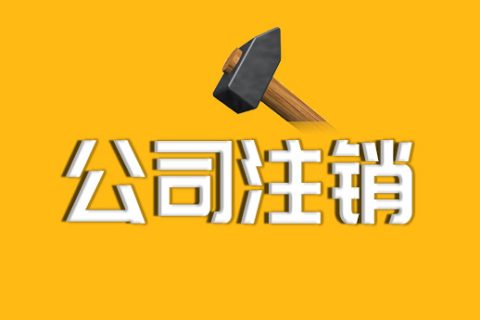 公司注销